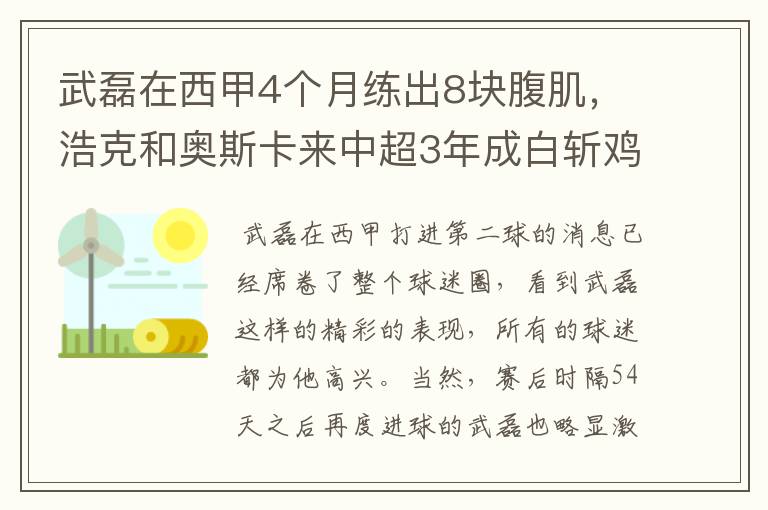 武磊在西甲4个月练出8块腹肌，浩克和奥斯卡来中超3年成白斩鸡

武磊在西甲打进第二球的消息已经席卷了整个球迷圈，看到武磊这样的精彩的表现，所有的球迷都为他高兴。当然，赛后时隔54天之后再度进球的武磊也略显激